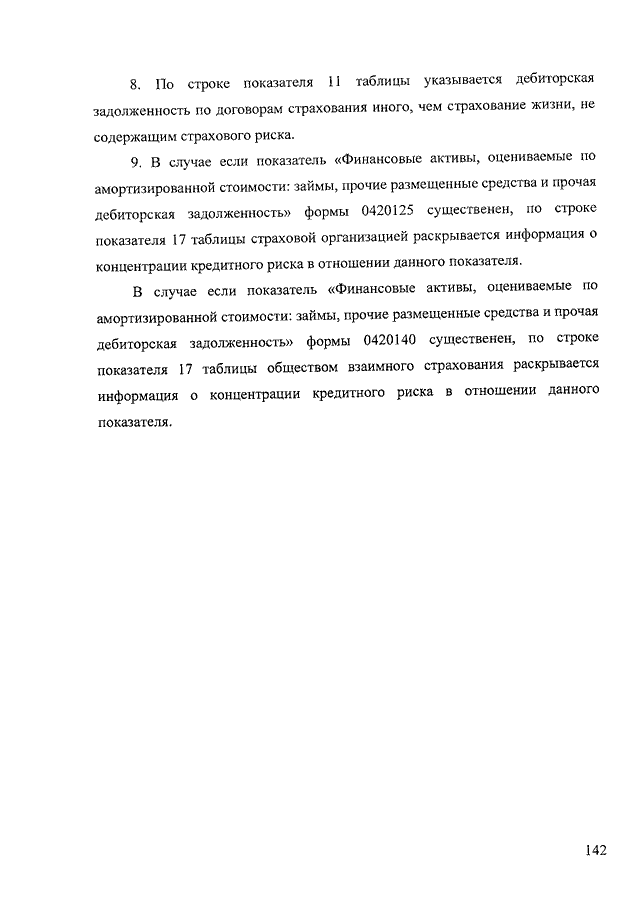 8. По строке показателя 11 таблицы указывается дебиторская задолженность по договорам страхования иного, чем страхование жизни, не содержащим страхового риска.

9. В случае если показатель «Финансовые активы, оцениваемые по амортизированной стоимости: займы, прочие размещенные средства и прочая дебиторская задолженность» формы 0420125 существенен, по строке показателя 17 таблицы страховой организацией раскрывается информация о концентрации кредитного риска в отношении данного показателя.

В случае если показатель «Финансовые активы, оцениваемые по амортизированной стоимости: займы, прочие размещенные средства и прочая дебиторская задолженность» формы 0420140 существенен, по строке показателя 17 таблицы обществом взаимного страхования раскрывается информация о концентрации кредитного риска в отношении данного показателя.

142